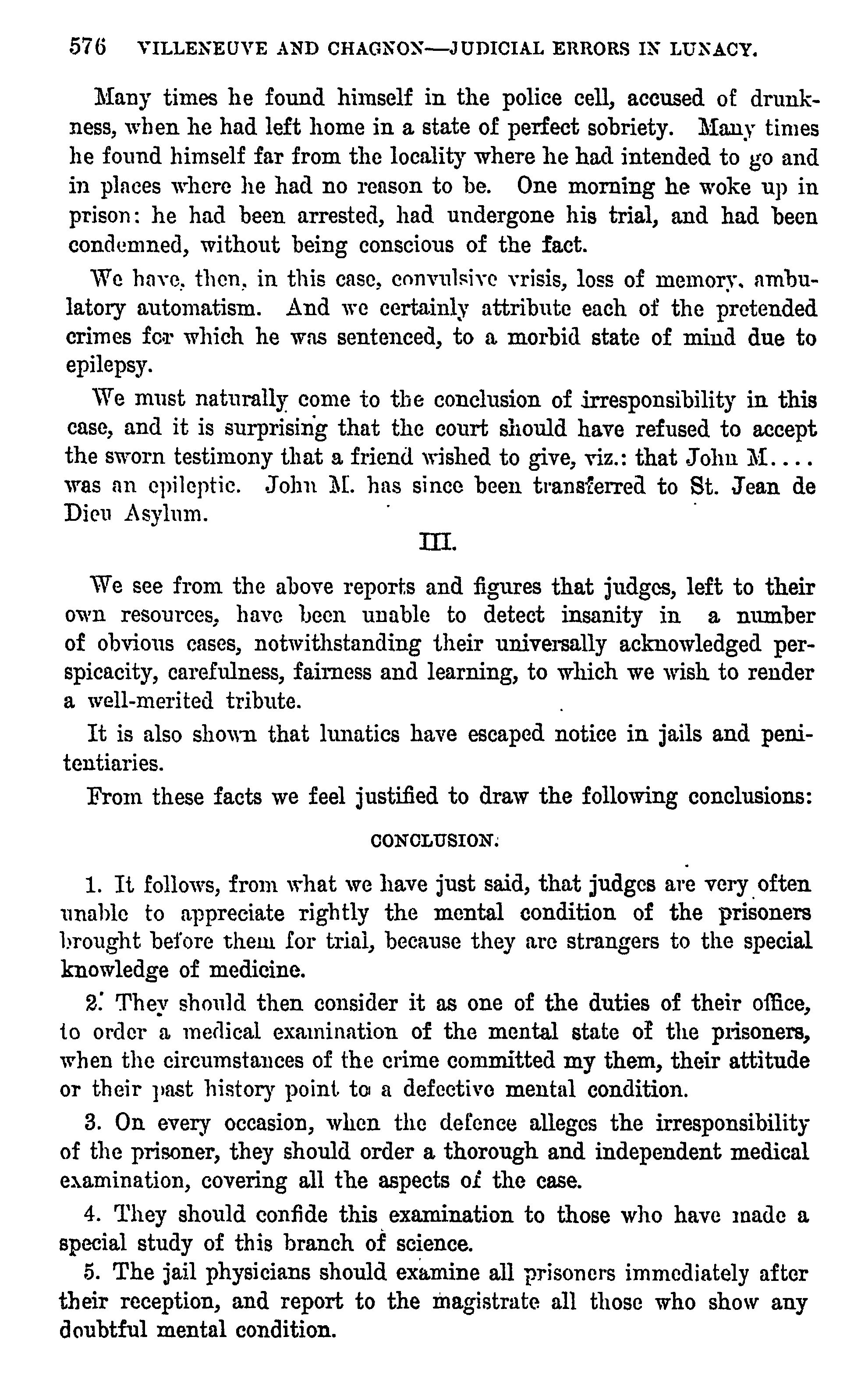 576 VILLENEUVE AND CHAGNON—JUDICIAL ERRORS IN LUNACY.

Many times he found himself in the police cell, accused of drunkness, when he had left home in a state of perfect sobriety. Many times he found himself far from the locality where he had intended to go and in places where he had no reason to be. One morning he woke up in prison: he had been arrested, had undergone his trial, and had been condemned, without being conscious of the fact.

We have, then, in this case, convulsive vrisis, loss of memory, ambulatory automatism. And we certainly attribute each of the pretended crimes for which he was sentenced, to a morbid state of mind due to epilepsy.

We must naturally come to the conclusion of irresponsibility in this case, and it is surprising that the court should have refused to accept the sworn testimony that a friend wished to give, viz.: that John M.... was an epileptic. John M. has since been transferred to St. Jean de Dieu Asylum.

III.

We see from the above reports and figures that judges, left to their own resources, have been unable to detect insanity in a number of obvious cases, notwithstanding their universally acknowledged perspicacity, carefulness, fairness and learning, to which we wish to render a well-merited tribute.

It is also shown that lunatics have escaped notice in jails and penitentiaries.

From these facts we feel justified to draw the following conclusions:

CONCLUSION.

1. It follows, from what we have just said, that judges are very often unable to appreciate rightly the mental condition of the prisoners brought before them for trial, because they are strangers to the special knowledge of medicine.

2. They should then consider it as one of the duties of their office, to order a medical examination of the mental state of the prisoners, when the circumstances of the crime committed my them, their attitude or their past history point to a defective mental condition.

3. On every occasion, when the defence alleges the irresponsibility of the prisoner, they should order a thorough and independent medical examination, covering all the aspects of the case.

4. They should confide this examination to those who have made a special study of this branch of science.

5. The jail physicians should examine all prisoners immediately after their reception, and report to the magistrate all those who show any doubtful mental condition.